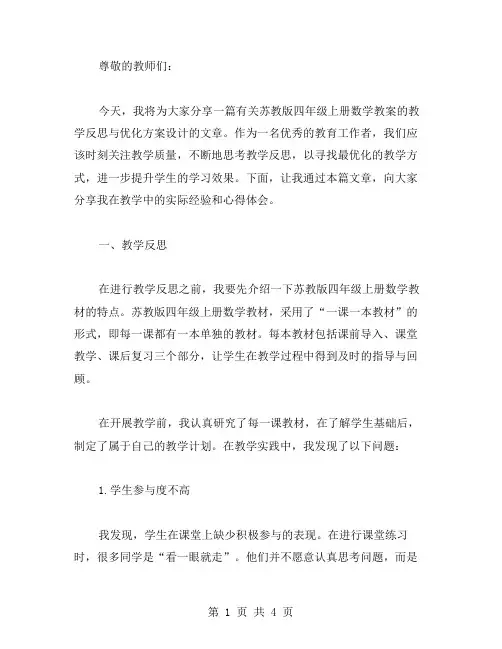 尊敬的教师们：

今天，我将为大家分享一篇有关苏教版四年级上册数学教案的教学反思与优化方案设计的文章。作为一名优秀的教育工作者，我们应该时刻关注教学质量，不断地思考教学反思，以寻找最优化的教学方式，进一步提升学生的学习效果。下面，让我通过本篇文章，向大家分享我在教学中的实际经验和心得体会。

一、教学反思

在进行教学反思之前，我要先介绍一下苏教版四年级上册数学教材的特点。苏教版四年级上册数学教材，采用了“一课一本教材”的形式，即每一课都有一本单独的教材。每本教材包括课前导入、课堂教学、课后复习三个部分，让学生在教学过程中得到及时的指导与回顾。

在开展教学前，我认真研究了每一课教材，在了解学生基础后，制定了属于自己的教学计划。在教学实践中，我发现了以下问题：

1.学生参与度不高

我发现，学生在课堂上缺少积极参与的表现。在进行课堂练习时，很多同学是“看一眼就走”。他们并不愿意认真思考问题，而是

第 1 页 共 4 页